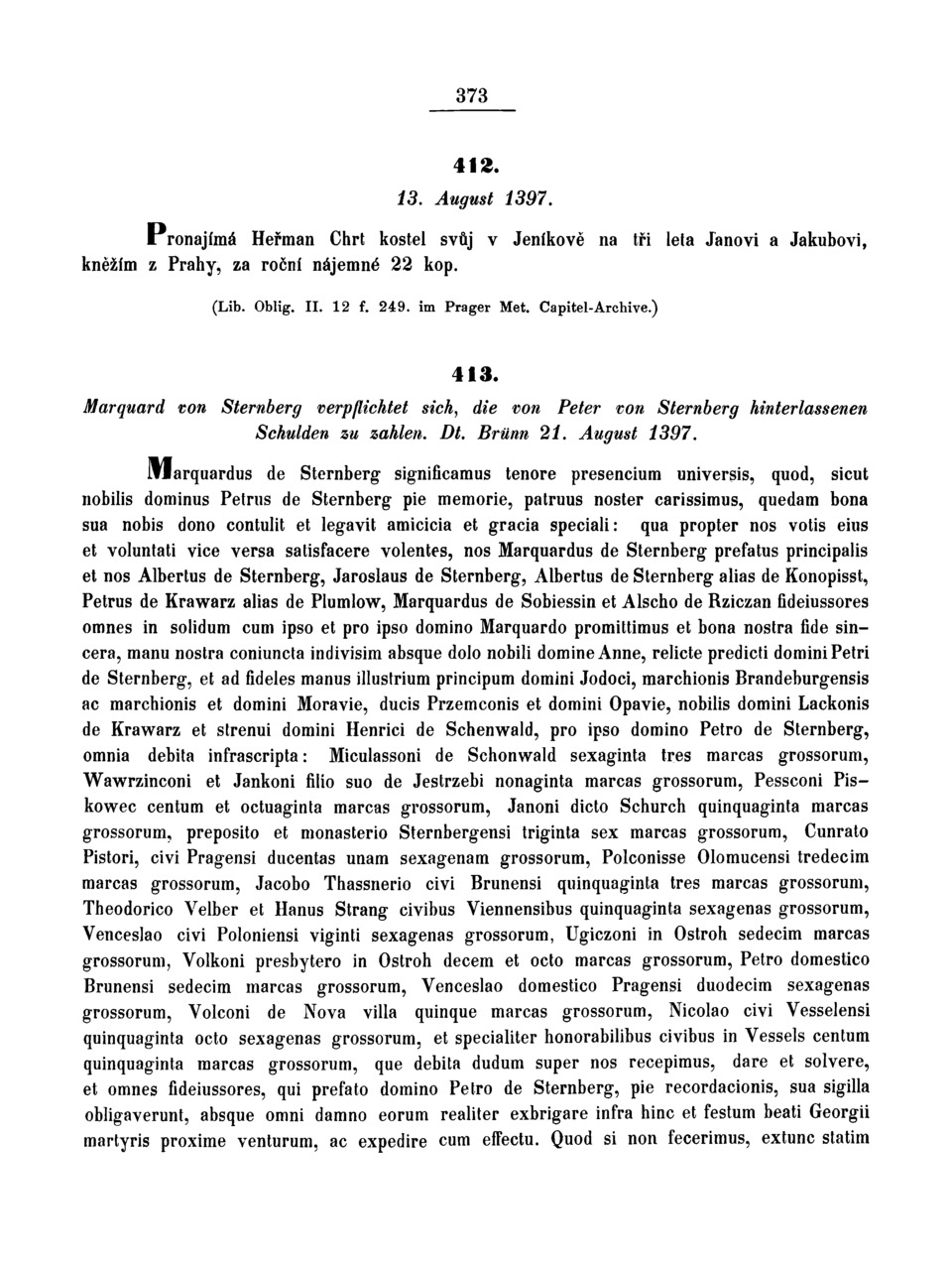 373

412.

13. August 1397.

Pronajímá Heřman Chrt kostel svůj v Jeníkově na tři leta Janovi a Jakubovi, kněžím z Prahy, za roční nájemné 22 kop.

(Lib. Oblig. II. 12 f. 249. im Prager Met. Capitel-Archive.)

413.

Marquard von Sternberg verpflichtet sich, die von Peter von Sternberg hinterlassenen Schulden zu zahlen. Dt. Brünn 21. August 1397.

Marquardus de Sternberg significamus tenore presencium universis, quod, sicut nobilis dominus Petrus de Sternberg pie memorie, patruus noster carissimus, quedam bona sua nobis dono contulit et legavit amicicia et gracia speciali: qua propter nos votis eius et voluntati vice versa satisfacere volentes, nos Marquardus de Sternberg prefatus principalis et nos Albertus de Sternberg, Jaroslaus de Sternberg, Albertus de Sternberg alias de Konopisst, Petrus de Krawarz alias de Plumlow, Marquardus de Sobiessin et Alscho de Rziczan fideiussores omnes in solidum cum ipso et pro ipso domino Marquardo promittimus et bona nostra fide sincera, manu nostra coniuncta indivisim absque dolo nobili domine Anne, relicte predicti domini Petri de Sternberg, et ad fideles manus illustrium principum domini Jodoci, marchionis Brandeburgensis ac marchionis et domini Moravie, ducis Przemconis et domini Opavie, nobilis domini Lackonis de Krawarz et strenui domini Henrici de Schenwald, pro ipso domino Petro de Sternberg, omnia debita infrascripta: Miculassoni de Schonwald sexaginta tres marcas grossorum, Wawrzinconi et Jankoni filio suo de Jestrzebi nonaginta marcas grossorum, Pessconi Piskowec centum et octuaginta marcas grossorum, Janoni dicto Schurch quinquaginta marcas grossorum, preposito et monasterio Sternbergensi triginta sex marcas grossorum, Cunrato Pistori, civi Pragensi ducentas unam sexagenam grossorum, Polconisse Olomucensi tredecim marcas grossorum, Jacobo Thassnerio civi Brunensi quinquaginta tres marcas grossorum, Theodorico Velber et Hanus Strang civibus Viennensibus quinquaginta sexagenas grossorum, Venceslao civi Poloniensi viginti sexagenas grossorum, Ugiczoni in Ostroh sedecim marcas grossorum, Volkoni presbytero in Ostroh decem et octo marcas grossorum, Petro domestico Brunensi sedecim marcas grossorum, Venceslao domestico Pragensi duodecim sexagenas grossorum, Volconi de Nova villa quinque marcas grossorum, Nicolao civi Vesselensi quinquaginta octo sexagenas grossorum, et specialiter honorabilibus civibus in Vessels centum quinquaginta marcas grossorum, que debita dudum super nos recepimus, dare et solvere, et omnes fideiussores, qui prefato domino Petro de Sternberg, pie recordacionis, sua sigilla obligaverunt, absque omni damno eorum realiter exbrigare infra hinc et festum beati Georgii martyris proxime venturum, ac expedire cum effectu. Quod si non fecerimus, extunc statim